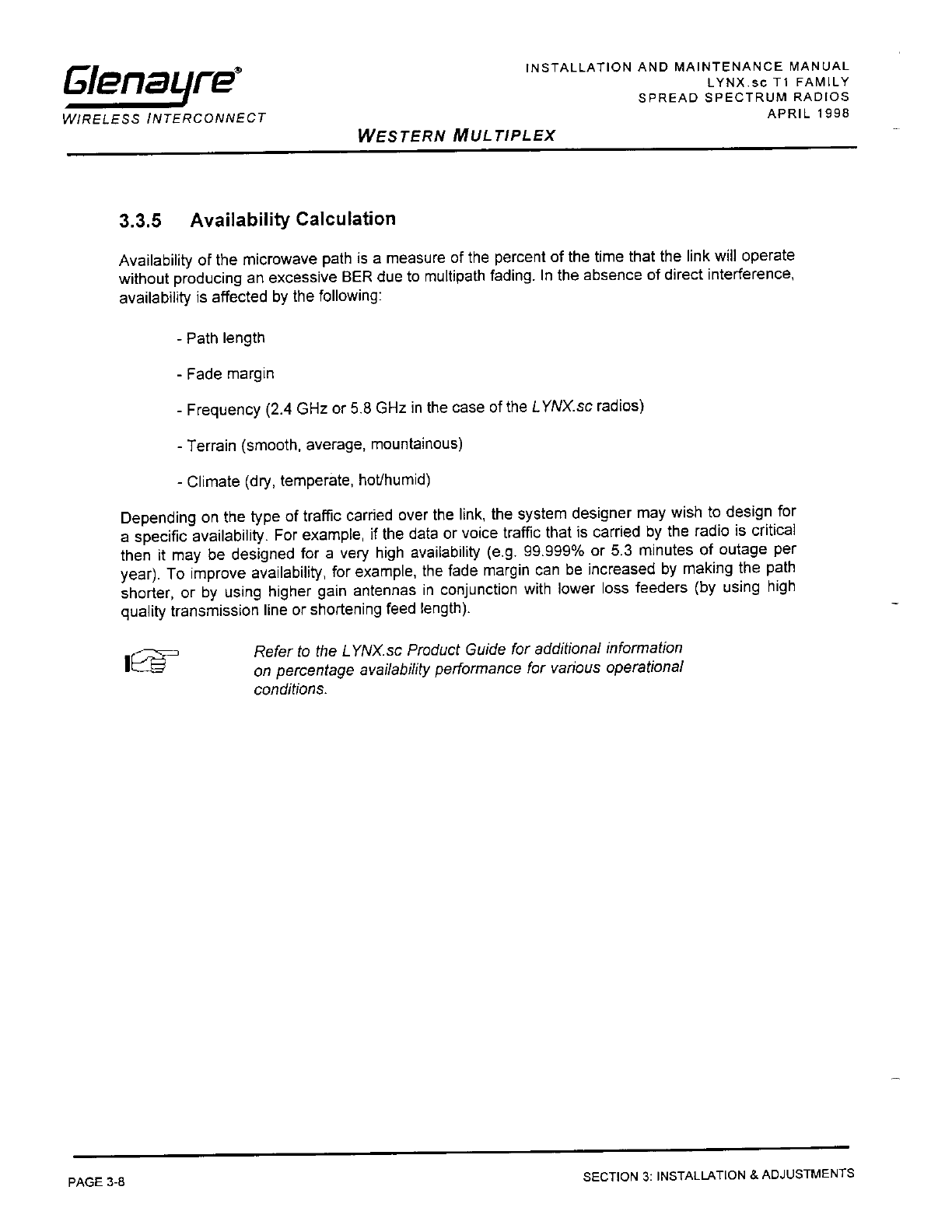 Glenayre®
WIRELESS INTERCONNECT

INSTALLATION AND MAINTENANCE MANUAL
LYNX.sc T1 FAMILY
SPREAD SPECTRUM RADIOS
APRIL 1998

WESTERN MULTIPLEX

3.3.5 Availability Calculation

Availability of the microwave path is a measure of the percent of the time that the link will operate without producing an excessive BER due to multipath fading. In the absence of direct interference, availability is affected by the following:

- Path length

- Fade margin

- Frequency (2.4 GHz or 5.8 GHz in the case of the LYNX.sc radios)

- Terrain (smooth, average, mountainous)

- Climate (dry, temperate, hot/humid)

Depending on the type of traffic carried over the link, the system designer may wish to design for a specific availability. For example, if the data or voice traffic that is carried by the radio is critical then it may be designed for a very high availability (e.g. 99.999% or 5.3 minutes of outage per year). To improve availability, for example, the fade margin can be increased by making the path shorter, or by using higher gain antennas in conjunction with lower loss feeders (by using high quality transmission line or shortening feed length).

Refer to the LYNX.sc Product Guide for additional information on percentage availability performance for various operational conditions.

PAGE 3-8

SECTION 3: INSTALLATION & ADJUSTMENTS